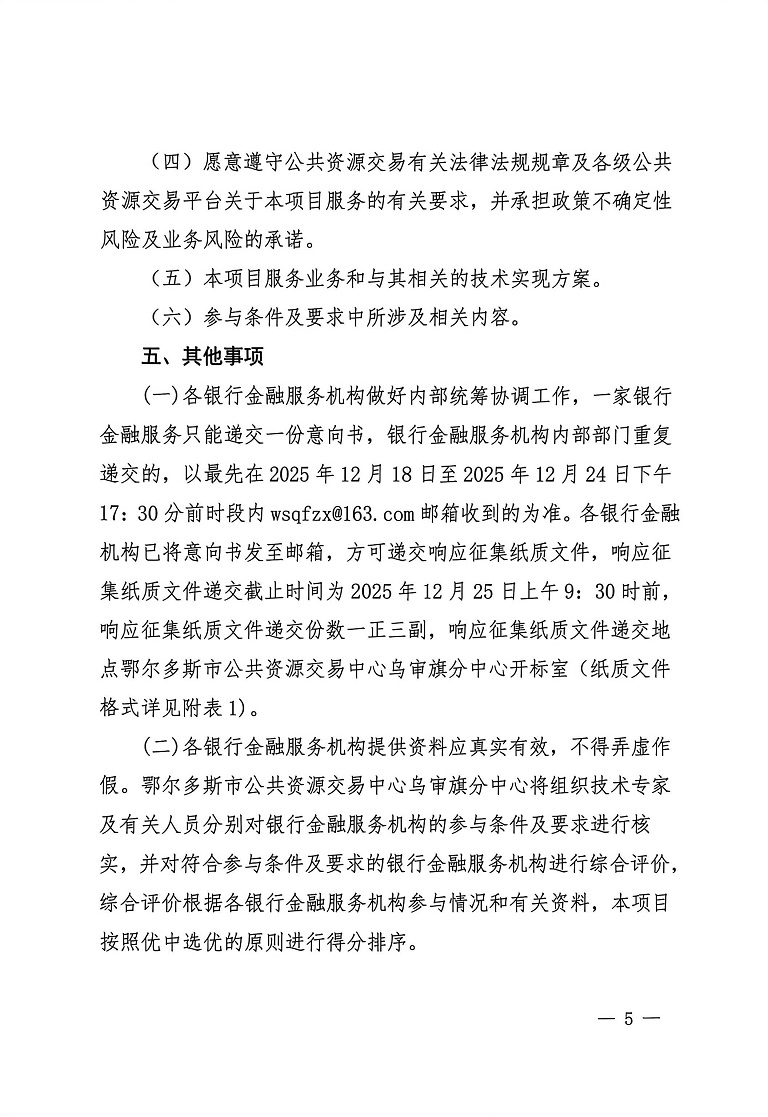 （四）愿意遵守公共资源交易有关法律法规规章及各级公共资源交易平台关于本项目服务的有关要求，并承担政策不确定性风险及业务风险的承诺。

（五）本项目服务业务和与其相关的技术实现方案。

（六）参与条件及要求中所涉及相关内容。

五、其他事项

(一)各银行金融服务机构做好内部统筹协调工作，一家银行金融服务只能递交一份意向书，银行金融服务机构内部部门重复递交的，以最先在 2025 年 12 月 18 日至 2025 年 12 月 24 日下午 17：30 分前时段内 wsqfzx@163.com 邮箱收到的为准。各银行金融机构已将意向书发至邮箱，方可递交响应征集纸质文件，响应征集纸质文件递交截止时间为 2025 年 12 月 25 日上午 9：30 时前，响应征集纸质文件递交份数一正三副，响应征集纸质文件递交地点鄂尔多斯市公共资源交易中心乌审旗分中心开标室（纸质文件格式详见附表 1)。

(二)各银行金融服务机构提供资料应真实有效，不得弄虚作假。鄂尔多斯市公共资源交易中心乌审旗分中心将组织技术专家及有关人员分别对银行金融服务机构的参与条件及要求进行核实，并对符合参与条件及要求的银行金融服务机构进行综合评价，综合评价根据各银行金融服务机构参与情况和有关资料，本项目按照优中选优的原则进行得分排序。

— 5 —